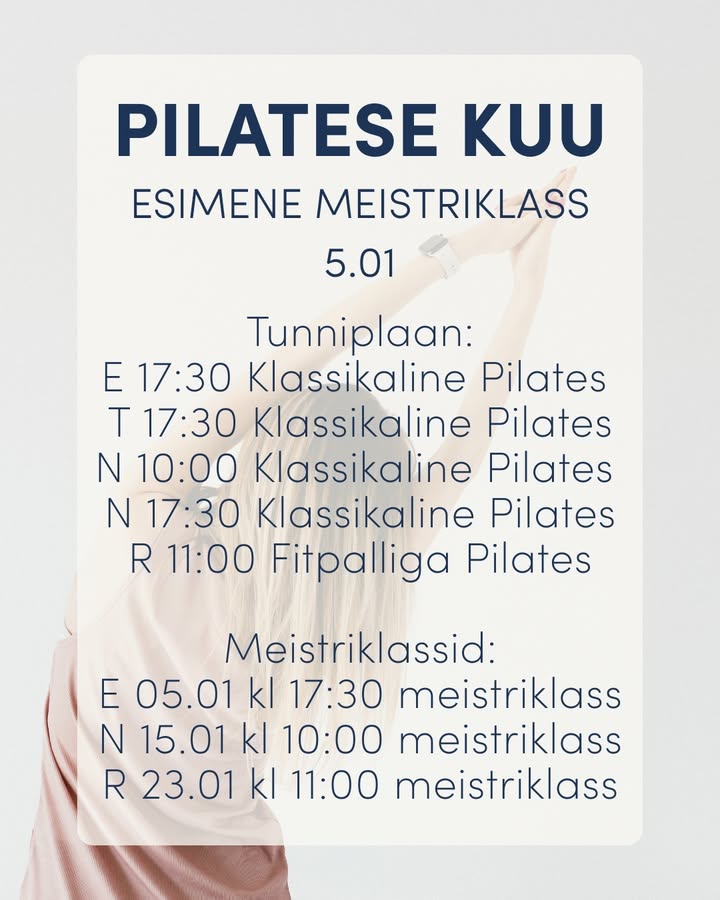 PILATESE KUU

ESIMENE MEISTRIKLASS

5.01

Tunniplaan:
E 17:30 Klassikaline Pilates
T 17:30 Klassikaline Pilates
N 10:00 Klassikaline Pilates
N 17:30 Klassikaline Pilates
R 11:00 Fitpalliga Pilates

Meistriklassid:
E 05.01 kl 17:30 meistriklass
N 15.01 kl 10:00 meistriklass
R 23.01 kl 11:00 meistriklass